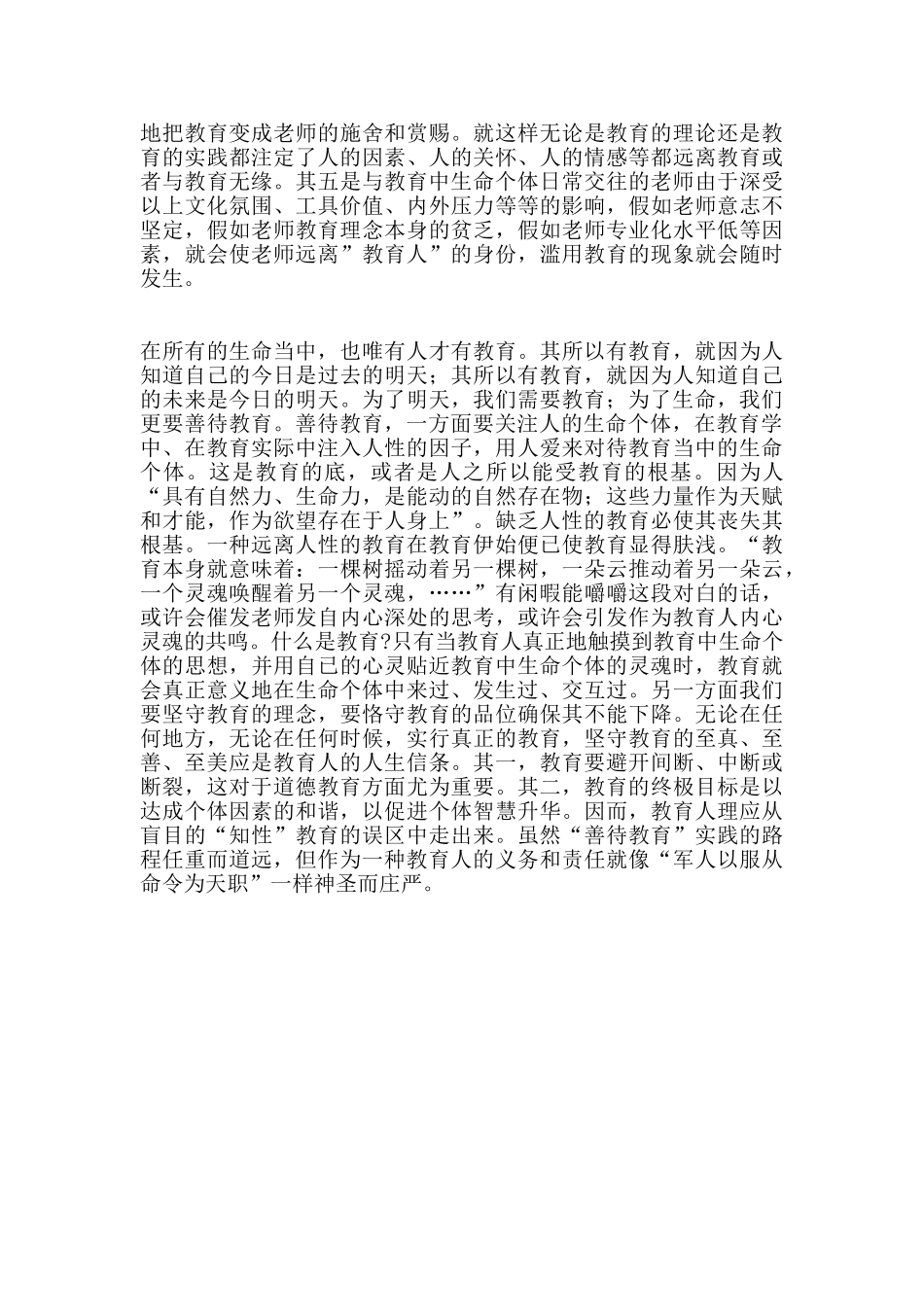 地把教育变成老师的施舍和赏赐。就这样无论是教育的理论还是教育的实践都注定了人的因素、人的关怀、人的情感等都远离教育或者与教育无缘。其五是与教育中生命个体日常交往的老师由于深受以上文化氛围、工具价值、内外压力等等的影响，假如老师意志不坚定，假如老师教育理念本身的贫乏，假如老师专业化水平低等因素，就会使老师远离”教育人”的身份，滥用教育的现象就会随时发生。

在所有的生命当中，也唯有人才有教育。其所以有教育，就因为人知道自己的今日是过去的明天；其所以有教育，就因为人知道自己的未来是今日的明天。为了明天，我们需要教育；为了生命，我们更要善待教育。善待教育，一方面要关注人的生命个体，在教育学中、在教育实际中注入人性的因子，用人爱来对待教育当中的生命个体。这是教育的底，或者是人之所以能受教育的根基。因为人“具有自然力、生命力，是能动的自然存在物；这些力量作为天赋和才能，作为欲望存在于人身上”。缺乏人性的教育必使其丧失其根基。一种远离人性的教育在教育伊始便已使教育显得肤浅。“教育本身就意味着：一棵树摇动着另一棵树，一朵云推动着另一朵云，一个灵魂唤醒着另一个灵魂，……”有闲暇能嚼嚼这段对白的话，或许会催发老师发自内心深处的思考，或许会引发作为教育人内心灵魂的共鸣。什么是教育?只有当教育人真正地触摸到教育中生命个体的思想，并用自己的心灵贴近教育中生命个体的灵魂时，教育就会真正意义地在生命个体中来过、发生过、交互过。另一方面我们要坚守教育的理念，要恪守教育的品位确保其不能下降。无论在任何地方，无论在任何时候，实行真正的教育，坚守教育的至真、至善、至美应是教育人的人生信条。其一，教育要避开间断、中断或断裂，这对于道德教育方面尤为重要。其二，教育的终极目标是以达成个体因素的和谐，以促进个体智慧升华。因而，教育人理应从盲目的“知性”教育的误区中走出来。虽然“善待教育”实践的路程任重而道远，但作为一种教育人的义务和责任就像“军人以服从命令为天职”一样神圣而庄严。